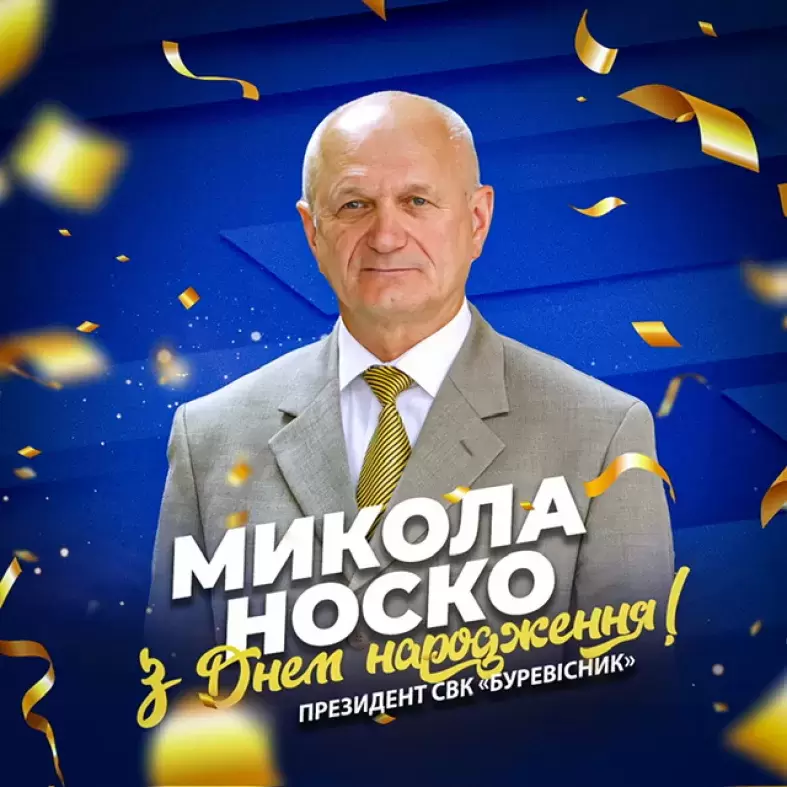 МИКОЛА НОСКО
З Днем народження!
ПРЕЗИДЕНТ СВК «БУРЕВІСНИК»